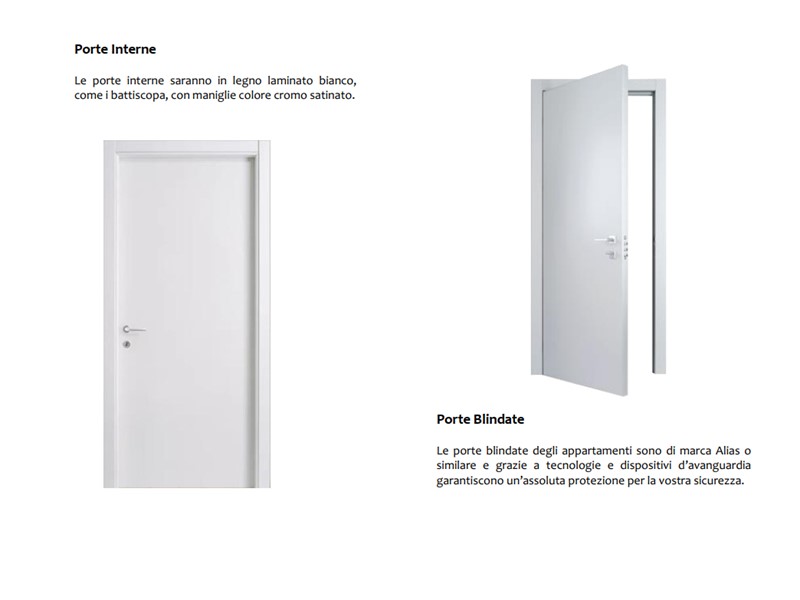 Porte Interne

Le porte interne saranno in legno laminato bianco, come i battiscopa, con maniglie colore cromo satinato.

Porte Blindate

Le porte blindate degli appartamenti sono di marca Alias o similare e grazie a tecnologie e dispositivi d'avanguardia garantiscono un'assoluta protezione per la vostra sicurezza.